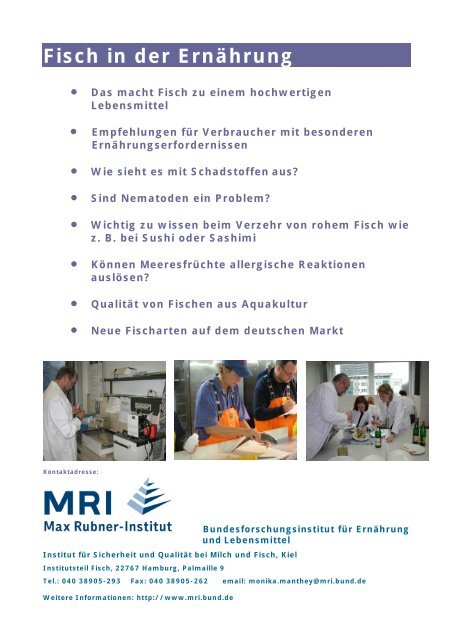 Fisch in der Ernährung

- Das macht Fisch zu einem hochwertigen Lebensmittel
- Empfehlungen für Verbraucher mit besonderen Ernährungserfordernissen
- Wie sieht es mit Schadstoffen aus?
- Sind Nematoden ein Problem?
- Wichtig zu wissen beim Verzehr von rohem Fisch wie z. B. bei Sushi oder Sashimi
- Können Meeresfrüchte allergische Reaktionen auslösen?
- Qualität von Fischen aus Aquakultur
- Neue Fischarten auf dem deutschen Markt

Kontaktadresse:

MRI
Max Rubner-Institut

Bundesforschungsinstitut für Ernährung und Lebensmittel

Institut für Sicherheit und Qualität bei Milch und Fisch, Kiel

Institutsteil Fisch, 22767 Hamburg, Palmaille 9

Tel.: 040 38905-293 Fax: 040 38905-262 email: monika.manthey@mri.bund.de

Weitere Informationen: http://www.mri.bund.de